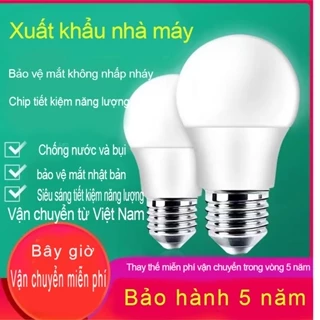 Xuất khẩu nhà máy

Bảo vệ mắt không nhấp nháy

Chip tiết kiệm năng lượng

Chống nước và bụi

bảo vệ mắt nhật bản

Siêu sáng tiết kiệm năng lượng

Vận chuyển từ Việt Nam

Bây giờ
Vận chuyển miễn phí

Thay thế miễn phí vận chuyển trong vòng 5 năm

Bảo hành 5 năm